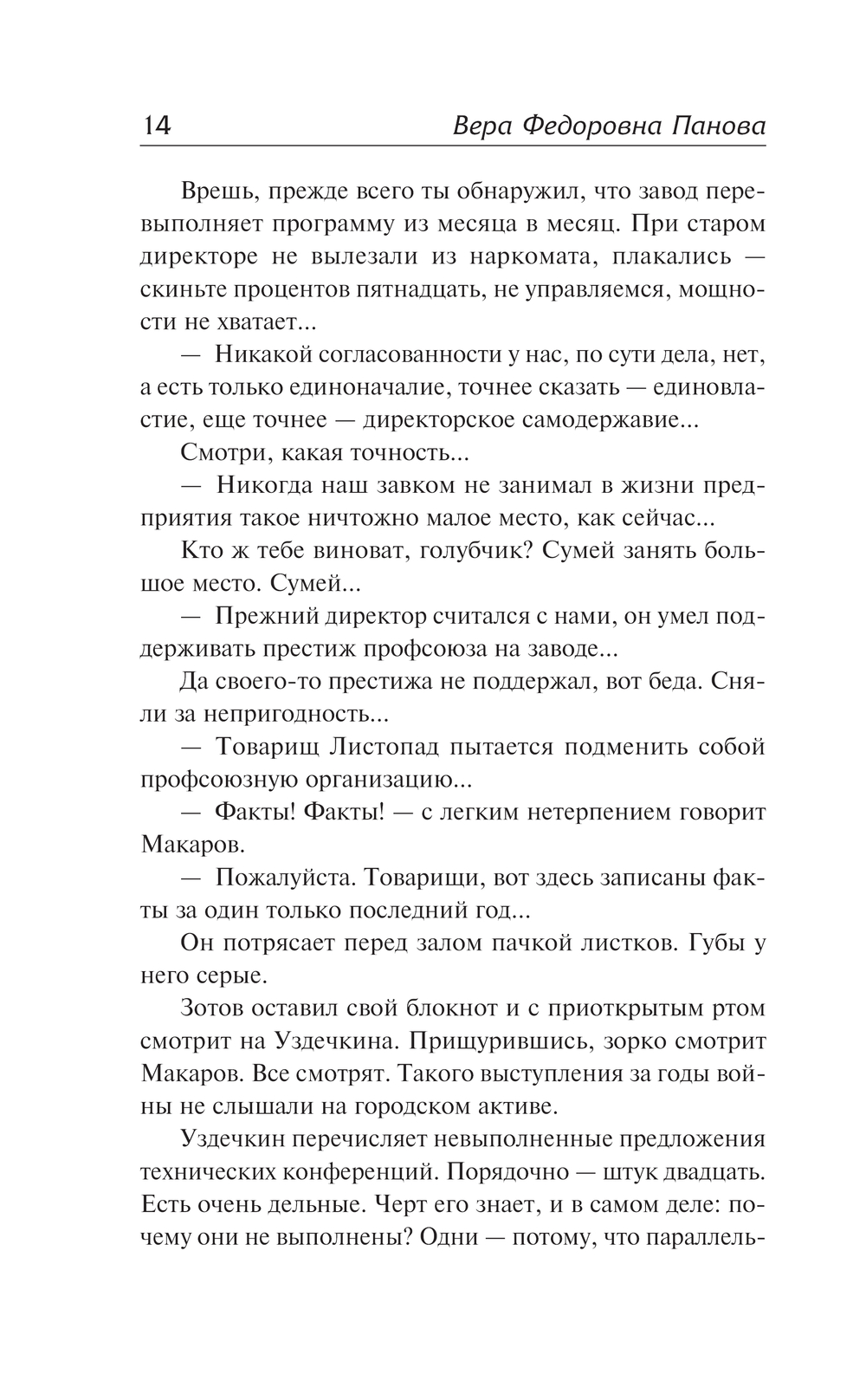 14 Вера Федоровна Панова

Врешь, прежде всего ты обнаружил, что завод перевыполняет программу из месяца в месяц. При старом директоре не вылезали из наркомата, плакались — скиньте процентов пятнадцать, не управляемся, мощности не хватает...

— Никакой согласованности у нас, по сути дела, нет, а есть только единоначалие, точнее сказать — единовластие, еще точнее — директорское самодержавие...

Смотри, какая точность...

— Никогда наш завком не занимал в жизни предприятия такое ничтожно малое место, как сейчас...

Кто ж тебе виноват, голубчик? Сумей занять большое место. Сумей...

— Прежний директор считался с нами, он умел поддерживать престиж профсоюза на заводе...

Да своего-то престижа не поддержал, вот беда. Сняли за непригодность...

— Товарищ Листопад пытается подменить собой профсоюзную организацию...

— Факты! Факты! — с легким нетерпением говорит Макаров.

— Пожалуйста. Товарищи, вот здесь записаны факты за один только последний год...

Он потрясает перед залом пачкой листков. Губы у него серые.

Зотов оставил свой блокнот и с приоткрытым ртом смотрит на Уздечкина. Прищурившись, зорко смотрит Макаров. Все смотрят. Такого выступления за годы войны не слышали на городском активе.

Уздечкин перечисляет невыполненные предложения технических конференций. Порядочно — штук двадцать. Есть очень дельные. Черт его знает, и в самом деле: почему они не выполнены? Одни — потому, что параллель-